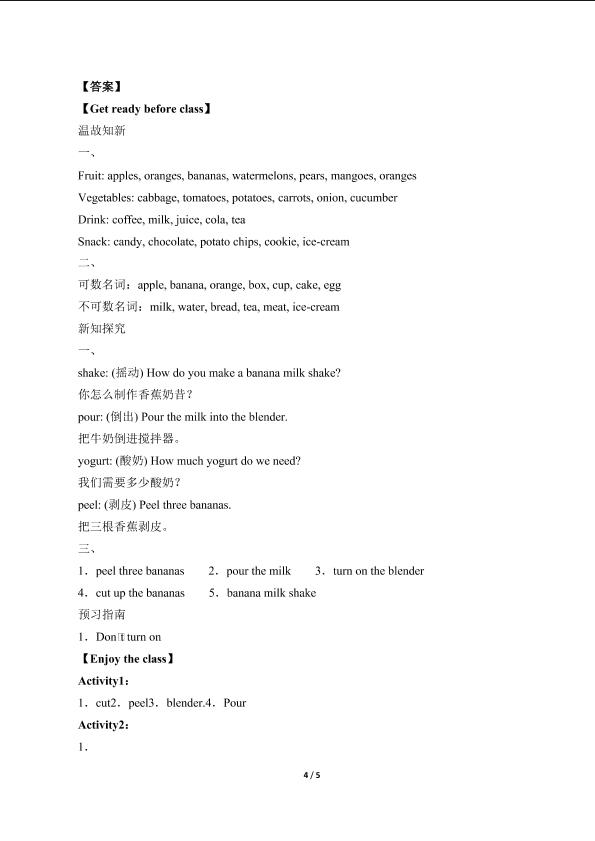 【答案】

【Get ready before class】

温故知新

一、

Fruit: apples, oranges, bananas, watermelons, pears, mangoes, oranges

Vegetables: cabbage, tomatoes, potatoes, carrots, onion, cucumber

Drink: coffee, milk, juice, cola, tea

Snack: candy, chocolate, potato chips, cookie, ice-cream

二、

可数名词：apple, banana, orange, box, cup, cake, egg

不可数名词：milk, water, bread, tea, meat, ice-cream

新知探究

一、

shake: (摇动) How do you make a banana milk shake?

你怎么制作香蕉奶昔？

pour: (倒出) Pour the milk into the blender.

把牛奶倒进搅拌器。

yogurt: (酸奶) How much yogurt do we need?

我们需要多少酸奶？

peel: (剥皮) Peel three bananas.

把三根香蕉剥皮。

三、

1．peel three bananas　2．pour the milk　3．turn on the blender

4．cut up the bananas　5．banana milk shake

预习指南

1．Don't turn on

【Enjoy the class】

Activity1：

1．cut2．peel3．blender.4．Pour

Activity2：

1．

4 / 5